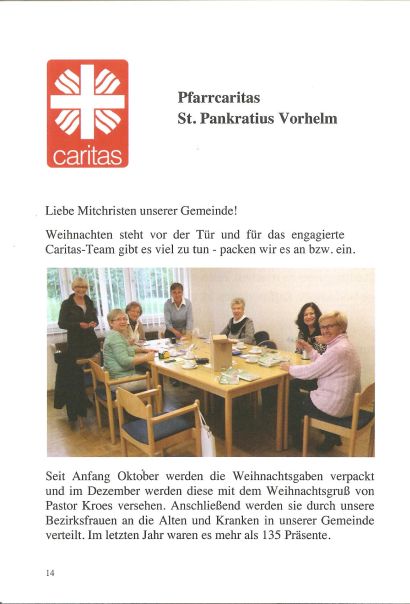 caritas

Pfarrcaritas
St. Pankratius Vorhelm

Liebe Mitchristen unserer Gemeinde!

Weihnachten steht vor der Tür und für das engagierte Caritas-Team gibt es viel zu tun - packen wir es an bzw. ein.

Seit Anfang Oktober werden die Weihnachtsgaben verpackt und im Dezember werden diese mit dem Weihnachtsgruß von Pastor Kroes versehen. Anschließend werden sie durch unsere Bezirksfrauen an die Alten und Kranken in unserer Gemeinde verteilt. Im letzten Jahr waren es mehr als 135 Präsente.

14